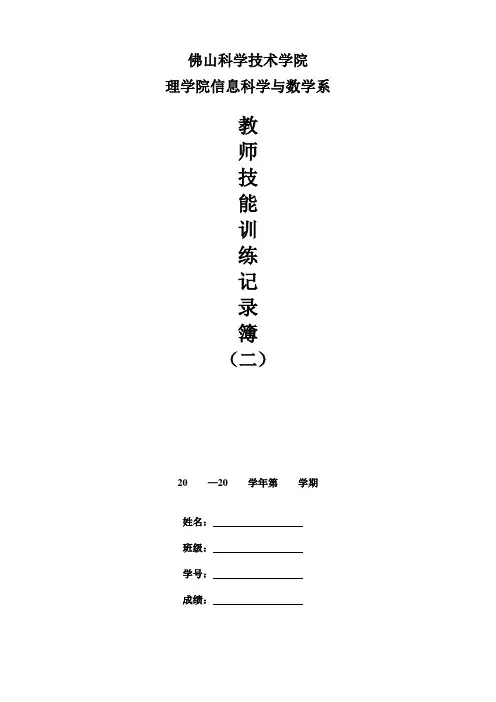 佛山科学技术学院
理学院信息科学与数学系

教
师
技
能
训
练
记
录
簿
（二）

20 —20 学年第 学期

姓名：

班级：

学号：

成绩：